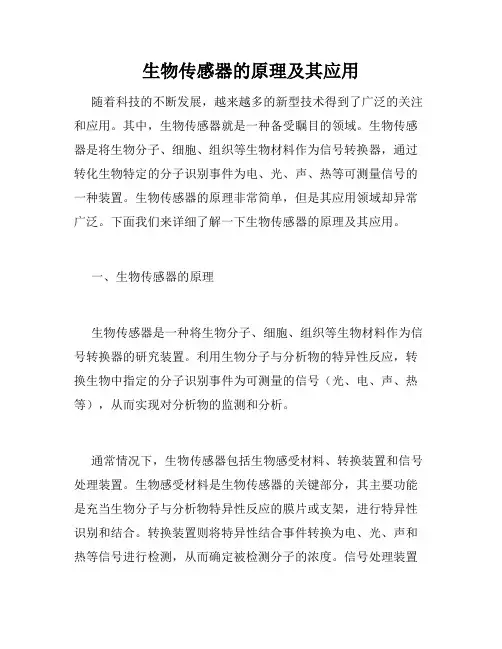 生物传感器的原理及其应用

随着科技的不断发展，越来越多的新型技术得到了广泛的关注和应用。其中，生物传感器就是一种备受瞩目的领域。生物传感器是将生物分子、细胞、组织等生物材料作为信号转换器，通过转化生物特定的分子识别事件为电、光、声、热等可测量信号的一种装置。生物传感器的原理非常简单，但是其应用领域却异常广泛。下面我们来详细了解一下生物传感器的原理及其应用。

一、生物传感器的原理

生物传感器是一种将生物分子、细胞、组织等生物材料作为信号转换器的研究装置。利用生物分子与分析物的特异性反应，转换生物中指定的分子识别事件为可测量的信号（光、电、声、热等），从而实现对分析物的监测和分析。

通常情况下，生物传感器包括生物感受材料、转换装置和信号处理装置。生物感受材料是生物传感器的关键部分，其主要功能是充当生物分子与分析物特异性反应的膜片或支架，进行特异性识别和结合。转换装置则将特异性结合事件转换为电、光、声和热等信号进行检测，从而确定被检测分子的浓度。信号处理装置